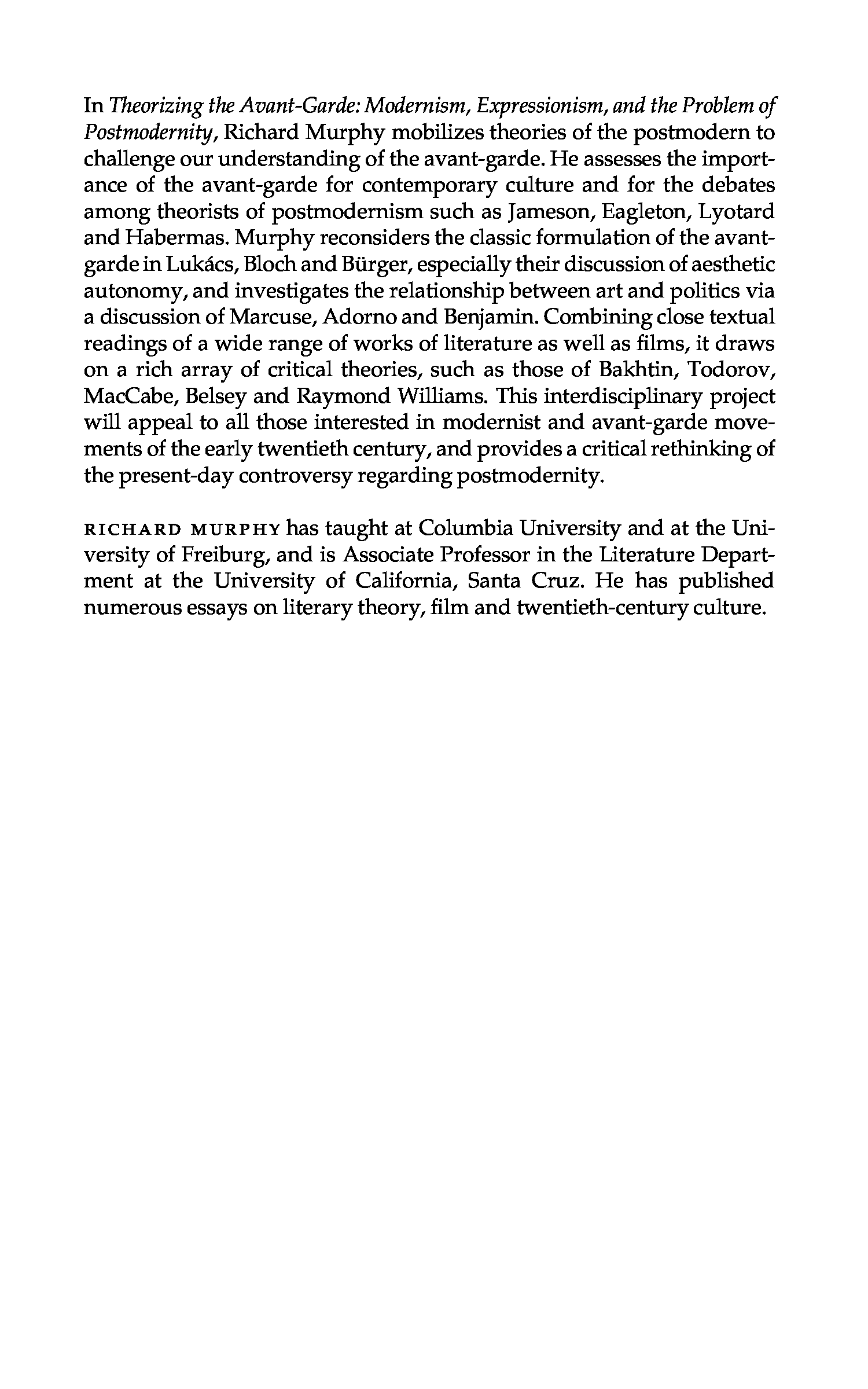 In Theorizing the Avant-Garde: Modernism, Expressionism, and the Problem of Postmodernity, Richard Murphy mobilizes theories of the postmodern to challenge our understanding of the avant-garde. He assesses the importance of the avant-garde for contemporary culture and for the debates among theorists of postmodernism such as Jameson, Eagleton, Lyotard and Habermas. Murphy reconsiders the classic formulation of the avant-garde in Lukács, Bloch and Bürger, especially their discussion of aesthetic autonomy, and investigates the relationship between art and politics via a discussion of Marcuse, Adorno and Benjamin. Combining close textual readings of a wide range of works of literature as well as films, it draws on a rich array of critical theories, such as those of Bakhtin, Todorov, MacCabe, Belsey and Raymond Williams. This interdisciplinary project will appeal to all those interested in modernist and avant-garde movements of the early twentieth century, and provides a critical rethinking of the present-day controversy regarding postmodernity.

RICHARD MURPHY has taught at Columbia University and at the University of Freiburg, and is Associate Professor in the Literature Department at the University of California, Santa Cruz. He has published numerous essays on literary theory, film and twentieth-century culture.